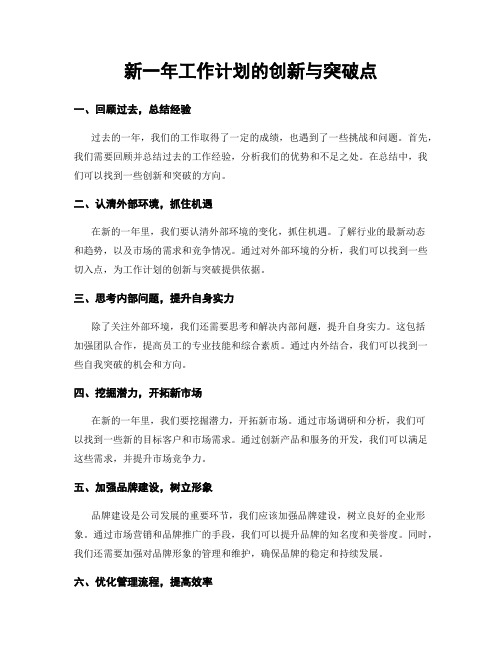 新一年工作计划的创新与突破点

一、回顾过去，总结经验

过去的一年，我们的工作取得了一定的成绩，也遇到了一些挑战和问题。首先，我们需要回顾并总结过去的工作经验，分析我们的优势和不足之处。在总结中，我们可以找到一些创新和突破的方向。

二、认清外部环境，抓住机遇

在新的一年里，我们要认清外部环境的变化，抓住机遇。了解行业的最新动态和趋势，以及市场的需求和竞争情况。通过对外部环境的分析，我们可以找到一些切入点，为工作计划的创新与突破提供依据。

三、思考内部问题，提升自身实力

除了关注外部环境，我们还需要思考和解决内部问题，提升自身实力。这包括加强团队合作，提高员工的专业技能和综合素质。通过内外结合，我们可以找到一些自我突破的机会和方向。

四、挖掘潜力，开拓新市场

在新的一年里，我们要挖掘潜力，开拓新市场。通过市场调研和分析，我们可以找到一些新的目标客户和市场需求。通过创新产品和服务的开发，我们可以满足这些需求，并提升市场竞争力。

五、加强品牌建设，树立形象

品牌建设是公司发展的重要环节，我们应该加强品牌建设，树立良好的企业形象。通过市场营销和品牌推广的手段，我们可以提升品牌的知名度和美誉度。同时，我们还需要加强对品牌形象的管理和维护，确保品牌的稳定和持续发展。

六、优化管理流程，提高效率